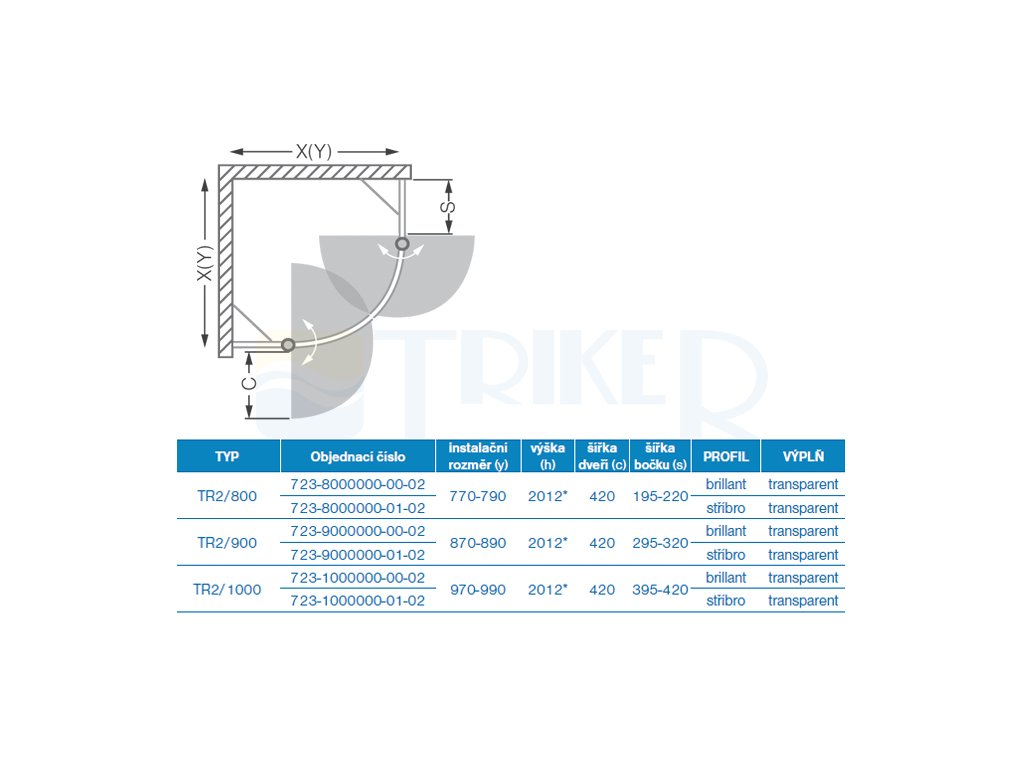 X(Y)

X(Y)

S

C

TRIKER

| TYP | Objednací číslo | instalační rozměr (y) | výška (h) | šířka dveří (c) | šířka bočku (s) | PROFIL | VÝPLŇ |
|---|---|---|---|---|---|---|---|
| TR2/800 | 723-8000000-00-02 | 770-790 | 2012* | 420 | 195-220 | brillant | transparent |
| | 723-8000000-01-02 | | | | | stříbro | transparent |
| TR2/900 | 723-9000000-00-02 | 870-890 | 2012* | 420 | 295-320 | brillant | transparent |
| | 723-9000000-01-02 | | | | | stříbro | transparent |
| TR2/1000 | 723-1000000-00-02 | 970-990 | 2012* | 420 | 395-420 | brillant | transparent |
| | 723-1000000-01-02 | | | | | stříbro | transparent |